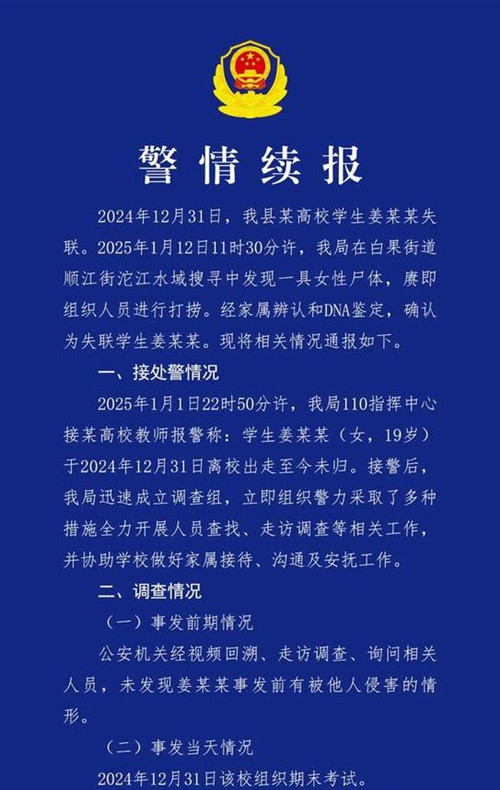 警情续报

2024年12月31日，我县某高校学生姜某某失联。2025年1月12日11时30分许，我局在白果街道顺江街沱江水域搜寻中发现一具女性尸体，赓即组织人员进行打捞。经家属辨认和DNA鉴定，确认为失联学生姜某某。现将相关情况通报如下。

一、接处警情况

2025年1月1日22时50分许，我局110指挥中心接某高校教师报警称：学生姜某某（女，19岁）于2024年12月31日离校出走至今未归。接警后，我局迅速成立调查组，立即组织警力采取了多种措施全力开展人员查找、走访调查等相关工作，并协助学校做好家属接待、沟通及安抚工作。

二、调查情况

（一）事发前期情况

公安机关经视频回溯、走访调查、询问相关人员，未发现姜某某事发前有被他人侵害的情形。

（二）事发当天情况

2024年12月31日该校组织期末考试。